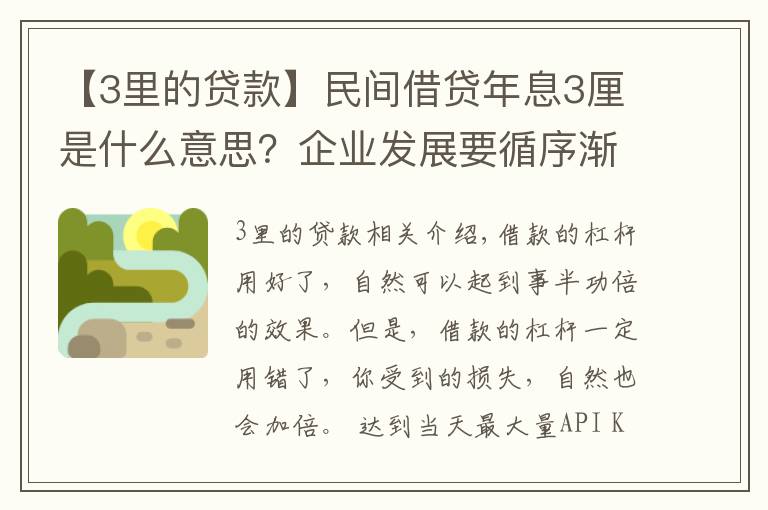 【3里的贷款】民间借贷年息3厘是什么意思？企业发展要循序渐

3里的贷款相关介绍，借款的杠杆用好了，自然可以起到事半功倍的效果。但是，借款的杠杆一定用错了，你受到的损失，自然也会加倍。 达到当天最大量API K